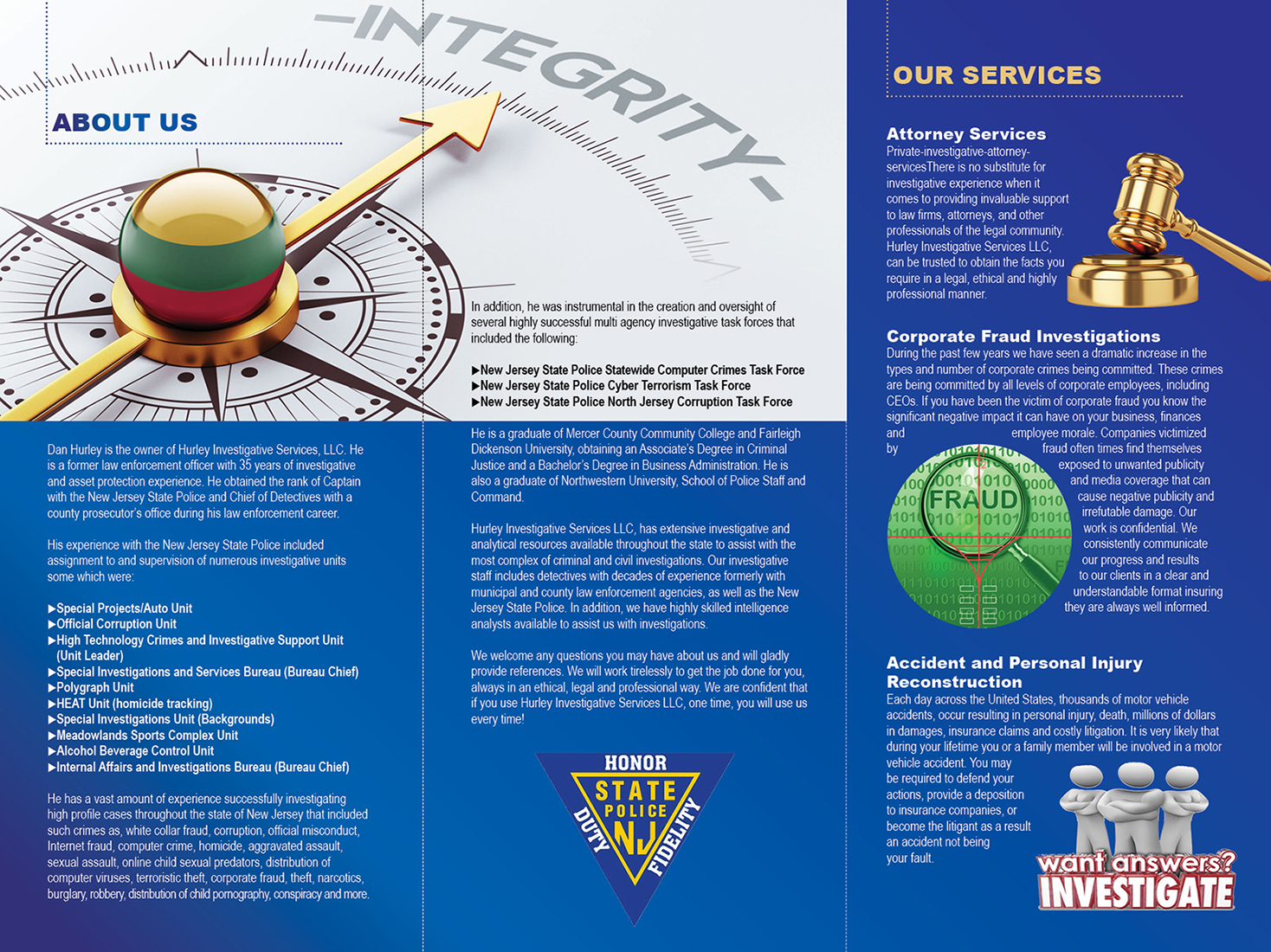 -INTEGRITY-

ABOUT US

Dan Hurley is the owner of Hurley Investigative Services, LLC. He is a former law enforcement officer with 35 years of investigative and asset protection experience. He obtained the rank of Captain with the New Jersey State Police and Chief of Detectives with a county prosecutor's office during his law enforcement career.

His experience with the New Jersey State Police included assignment to and supervision of numerous investigative units some which were:

▶Special Projects/Auto Unit
▶Official Corruption Unit
▶High Technology Crimes and Investigative Support Unit (Unit Leader)
▶Special Investigations and Services Bureau (Bureau Chief)
▶Polygraph Unit
▶HEAT Unit (homicide tracking)
▶Special Investigations Unit (Backgrounds)
▶Meadowlands Sports Complex Unit
▶Alcohol Beverage Control Unit
▶Internal Affairs and Investigations Bureau (Bureau Chief)

He has a vast amount of experience successfully investigating high profile cases throughout the state of New Jersey that included such crimes as, white collar fraud, corruption, official misconduct, Internet fraud, computer crime, homicide, aggravated assault, sexual assault, online child sexual predators, distribution of computer viruses, terroristic theft, corporate fraud, theft, narcotics, burglary, robbery, distribution of child pornography, conspiracy and more.

In addition, he was instrumental in the creation and oversight of several highly successful multi agency investigative task forces that included the following:

▶New Jersey State Police Statewide Computer Crimes Task Force
▶New Jersey State Police Cyber Terrorism Task Force
▶New Jersey State Police North Jersey Corruption Task Force

He is a graduate of Mercer County Community College and Fairleigh Dickenson University, obtaining an Associate's Degree in Criminal Justice and a Bachelor's Degree in Business Administration. He is also a graduate of Northwestern University, School of Police Staff and Command.

Hurley Investigative Services LLC, has extensive investigative and analytical resources available throughout the state to assist with the most complex of criminal and civil investigations. Our investigative staff includes detectives with decades of experience formerly with municipal and county law enforcement agencies, as well as the New Jersey State Police. In addition, we have highly skilled intelligence analysts available to assist us with investigations.

We welcome any questions you may have about us and will gladly provide references. We will work tirelessly to get the job done for you, always in an ethical, legal and professional way. We are confident that if you use Hurley Investigative Services LLC, one time, you will use us every time!

HONOR STATE POLICE NJ DUTY FIDELITY

OUR SERVICES

Attorney Services
Private-investigative-attorney-servicesThere is no substitute for investigative experience when it comes to providing invaluable support to law firms, attorneys, and other professionals of the legal community. Hurley Investigative Services LLC, can be trusted to obtain the facts you require in a legal, ethical and highly professional manner.

Corporate Fraud Investigations
During the past few years we have seen a dramatic increase in the types and number of corporate crimes being committed. These crimes are being committed by all levels of corporate employees, including CEOs. If you have been the victim of corporate fraud you know the significant negative impact it can have on your business, finances and employee morale. Companies victimized by fraud often times find themselves exposed to unwanted publicity and media coverage that can cause negative publicity and irrefutable damage. Our work is confidential. We consistently communicate our progress and results to our clients in a clear and understandable format insuring they are always well informed.

FRAUD

Accident and Personal Injury Reconstruction
Each day across the United States, thousands of motor vehicle accidents, occur resulting in personal injury, death, millions of dollars in damages, insurance claims and costly litigation. It is very likely that during your lifetime you or a family member will be involved in a motor vehicle accident. You may be required to defend your actions, provide a deposition to insurance companies, or become the litigant as a result an accident not being your fault.

want answers? INVESTIGATE